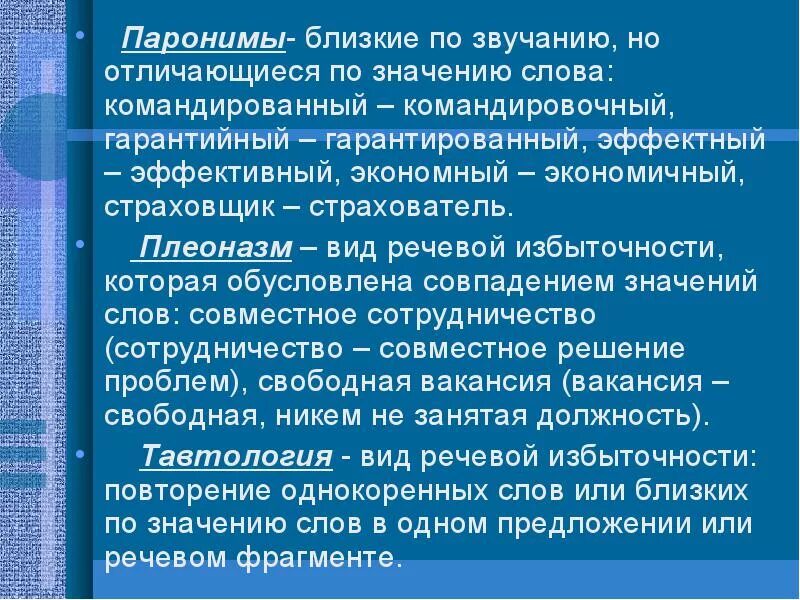 • Паронимы- близкие по звучанию, но отличающиеся по значению слова: командированный – командировочный, гарантийный – гарантированный, эффектный – эффективный, экономный – экономичный, страховщик – страхователь.

• Плеоназм – вид речевой избыточности, которая обусловлена совпадением значений слов: совместное сотрудничество (сотрудничество – совместное решение проблем), свободная вакансия (вакансия – свободная, никем не занятая должность).

• Тавтология - вид речевой избыточности: повторение однокоренных слов или близких по значению слов в одном предложении или речевом фрагменте.